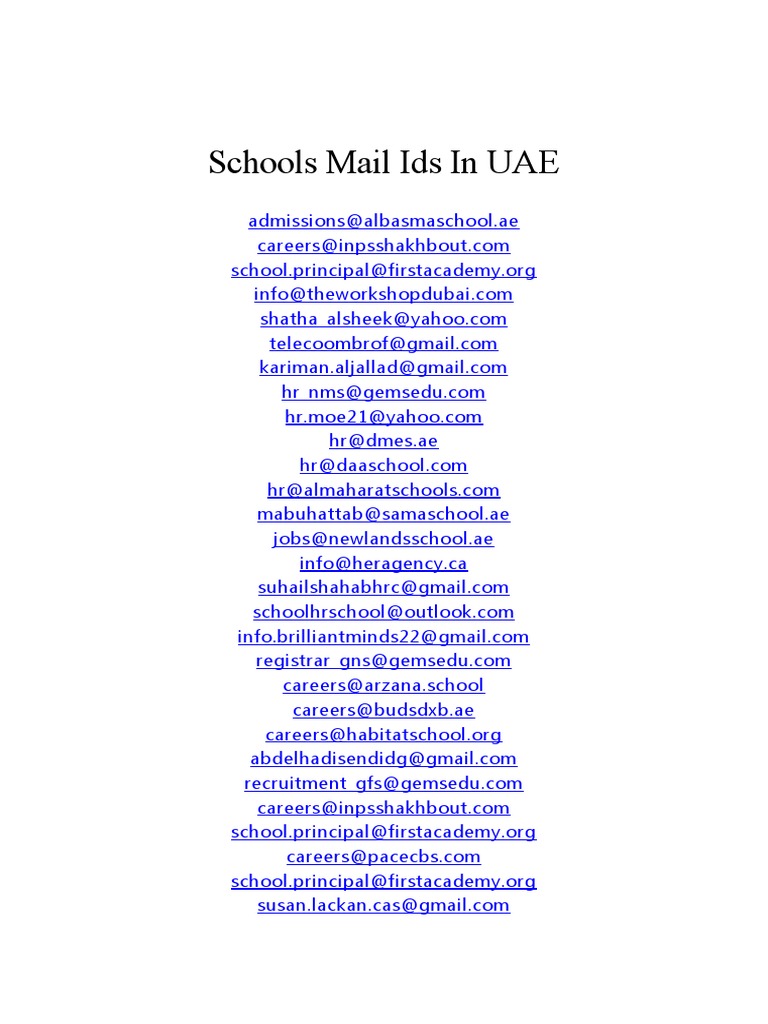 Schools Mail Ids In UAE

admissions@albasmaschool.ae
careers@inpsshakhbout.com
school.principal@firstacademy.org
info@theworkshopdubai.com
shatha_alsheek@yahoo.com
telecoombrof@gmail.com
kariman.aljallad@gmail.com
hr_nms@gemsedu.com
hr.moe21@yahoo.com
hr@dmes.ae
hr@daaschool.com
hr@almaharatschools.com
mabuhattab@samaschool.ae
jobs@newlandsschool.ae
info@heragency.ca
suhailshahabhrc@gmail.com
schoolhrschool@outlook.com
info.brilliantminds22@gmail.com
registrar_gns@gemsedu.com
careers@arzana.school
careers@budsdxb.ae
careers@habitatschool.org
abdelhadisendidg@gmail.com
recruitment_gfs@gemsedu.com
careers@inpsshakhbout.com
school.principal@firstacademy.org
careers@pacecbs.com
school.principal@firstacademy.org
susan.lackan.cas@gmail.com